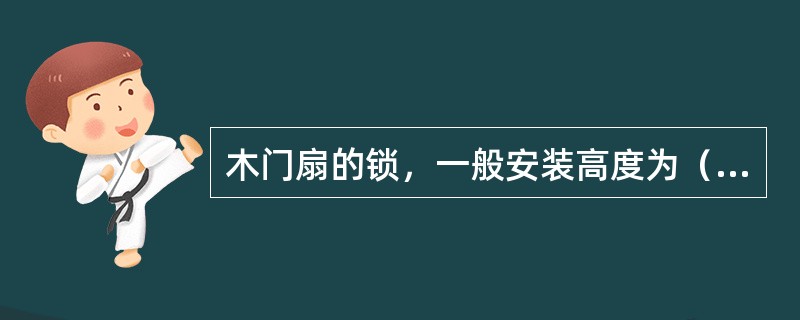 木门扇的锁，一般安装高度为（...